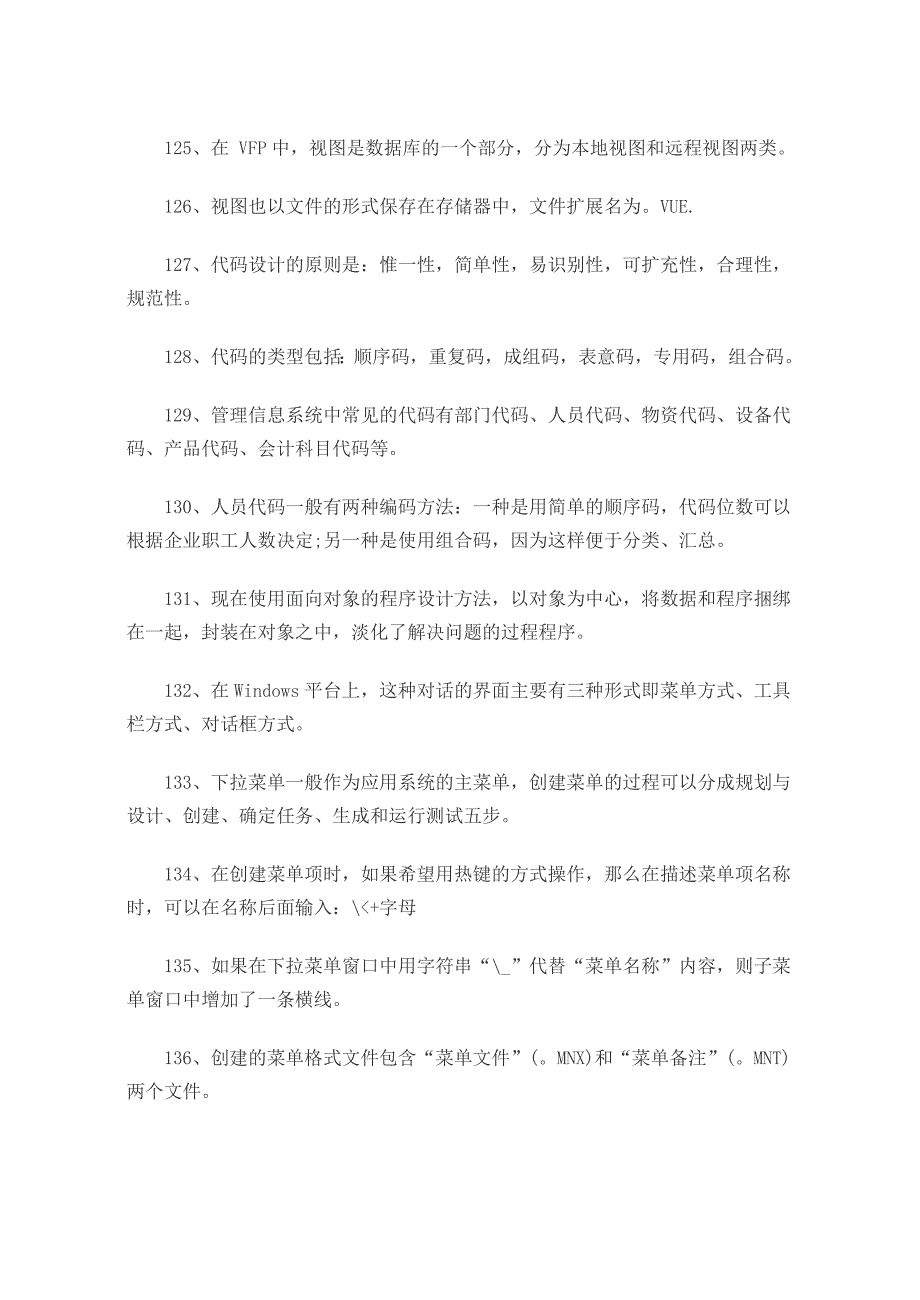 125、在 VFP 中，视图是数据库的一个部分，分为本地视图和远程视图两类。

126、视图也以文件的形式保存在存储器中，文件扩展名为。VUE.

127、代码设计的原则是：惟一性，简单性，易识别性，可扩充性，合理性，规范性。

128、代码的类型包括：顺序码，重复码，成组码，表意码，专用码，组合码。

129、管理信息系统中常见的代码有部门代码、人员代码、物资代码、设备代码、产品代码、会计科目代码等。

130、人员代码一般有两种编码方法：一种是用简单的顺序码，代码位数可以根据企业职工人数决定;另一种是使用组合码，因为这样便于分类、汇总。

131、现在使用面向对象的程序设计方法，以对象为中心，将数据和程序捆绑在一起，封装在对象之中，淡化了解决问题的过程程序。

132、在 Windows 平台上，这种对话的界面主要有三种形式即菜单方式、工具栏方式、对话框方式。

133、下拉菜单一般作为应用系统的主菜单，创建菜单的过程可以分成规划与设计、创建、确定任务、生成和运行测试五步。

134、在创建菜单项时，如果希望用热键的方式操作，那么在描述菜单项名称时，可以在名称后面输入：\<+字母

135、如果在下拉菜单窗口中用字符串“\_”代替“菜单名称”内容，则子菜单窗口中增加了一条横线。

136、创建的菜单格式文件包含“菜单文件”(。MNX)和“菜单备注”(。MNT)两个文件。